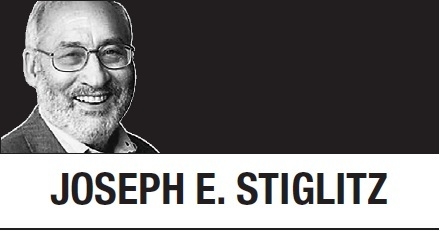 JOSEPH E. STIGLITZ